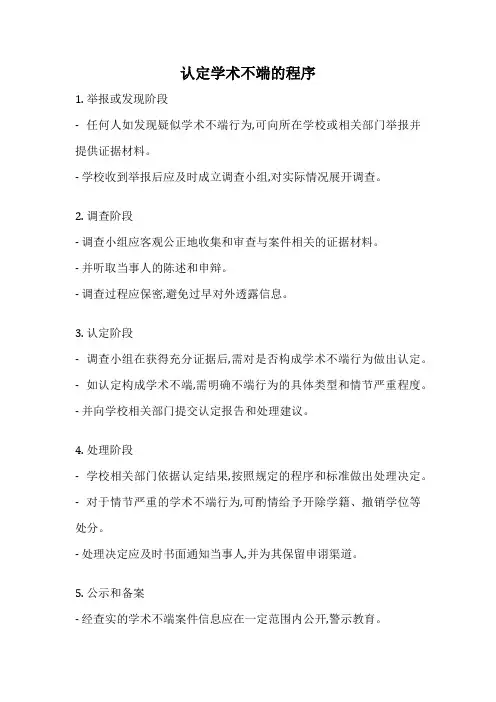 认定学术不端的程序

1. 举报或发现阶段

- 任何人如发现疑似学术不端行为,可向所在学校或相关部门举报并提供证据材料。

- 学校收到举报后应及时成立调查小组,对实际情况展开调查。

2. 调查阶段

- 调查小组应客观公正地收集和审查与案件相关的证据材料。

- 并听取当事人的陈述和申辩。

- 调查过程应保密,避免过早对外透露信息。

3. 认定阶段

- 调查小组在获得充分证据后,需对是否构成学术不端行为做出认定。

- 如认定构成学术不端,需明确不端行为的具体类型和情节严重程度。

- 并向学校相关部门提交认定报告和处理建议。

4. 处理阶段

- 学校相关部门依据认定结果,按照规定的程序和标准做出处理决定。

- 对于情节严重的学术不端行为,可酌情给予开除学籍、撤销学位等处分。

- 处理决定应及时书面通知当事人,并为其保留申诉渠道。

5. 公示和备案

- 经查实的学术不端案件信息应在一定范围内公开,警示教育。